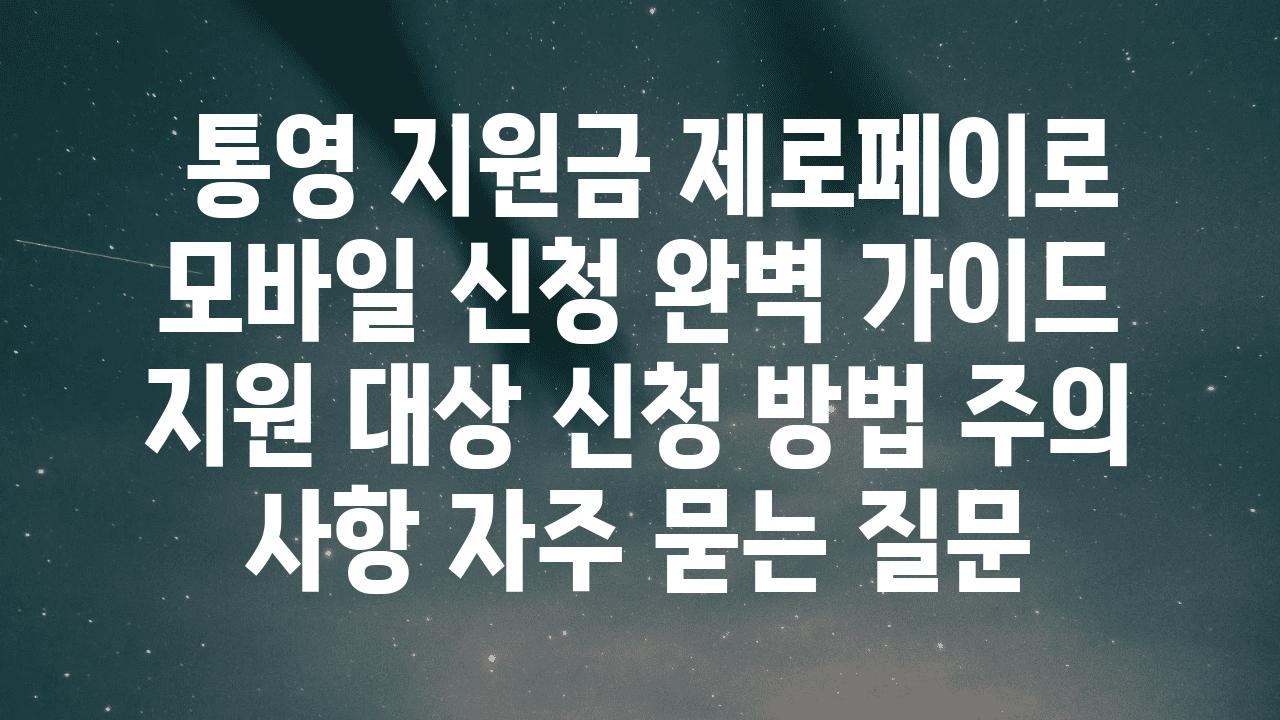 통영 지원금 제로페이로 모바일 신청 완벽 가이드 지원 대상 신청 방법 주의 사항 자주 묻는 질문